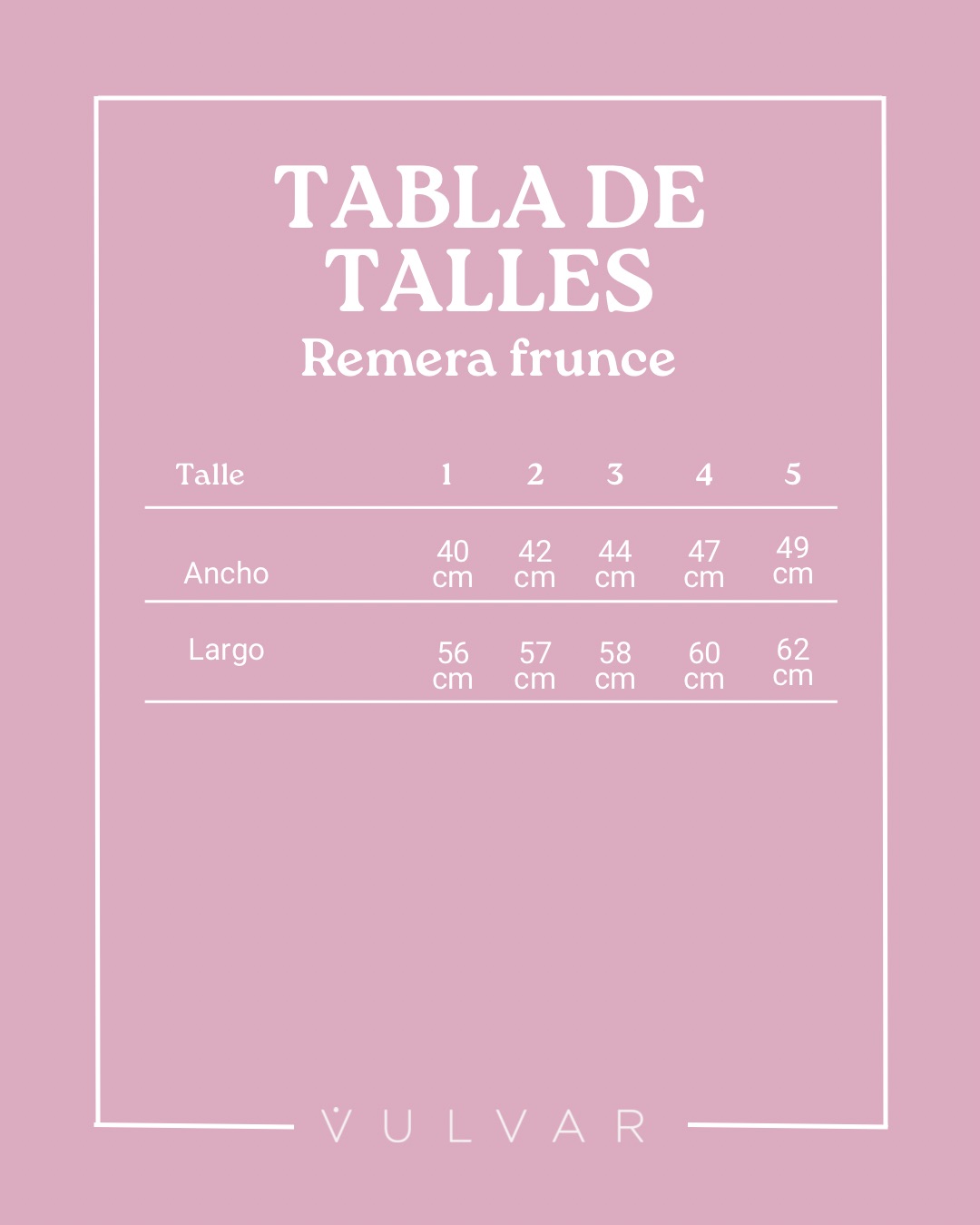 TABLA DE TALLES
Remera frunce

| Talle | 1 | 2 | 3 | 4 | 5 |
|---|---|---|---|---|---|
| Ancho | 40 cm | 42 cm | 44 cm | 47 cm | 49 cm |
| Largo | 56 cm | 57 cm | 58 cm | 60 cm | 62 cm |

VULVAR